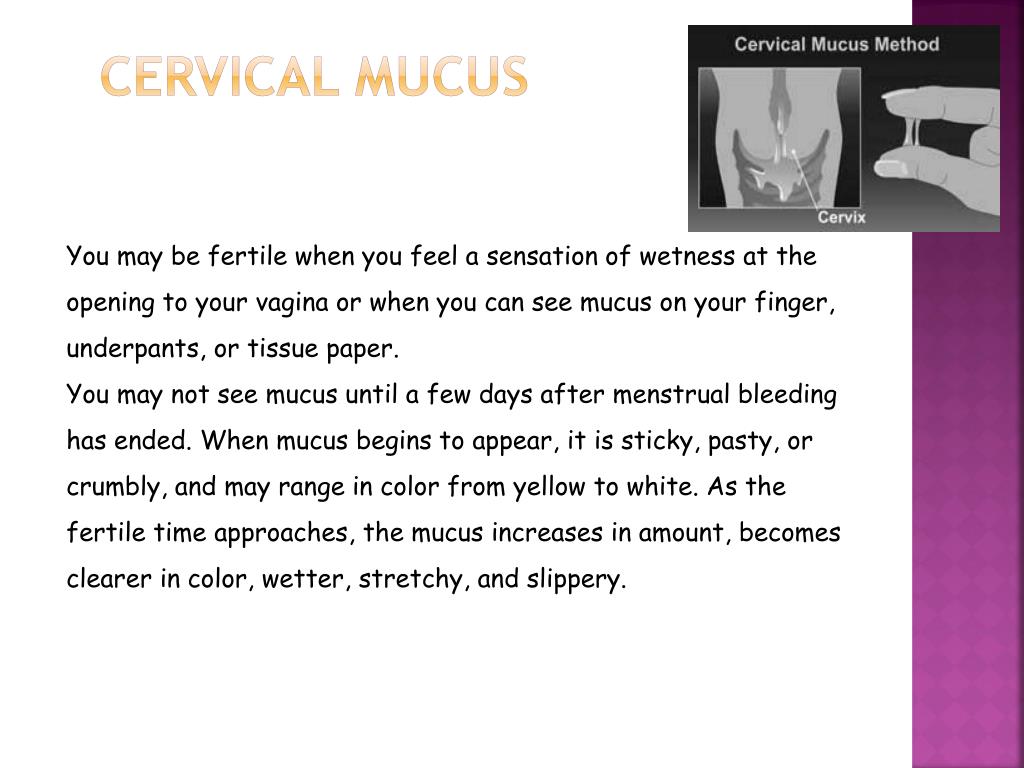 CERVICAL MUCUS

Cervical Mucus Method

Cervix

You may be fertile when you feel a sensation of wetness at the opening to your vagina or when you can see mucus on your finger, underpants, or tissue paper.

You may not see mucus until a few days after menstrual bleeding has ended. When mucus begins to appear, it is sticky, pasty, or crumbly, and may range in color from yellow to white. As the fertile time approaches, the mucus increases in amount, becomes clearer in color, wetter, stretchy, and slippery.